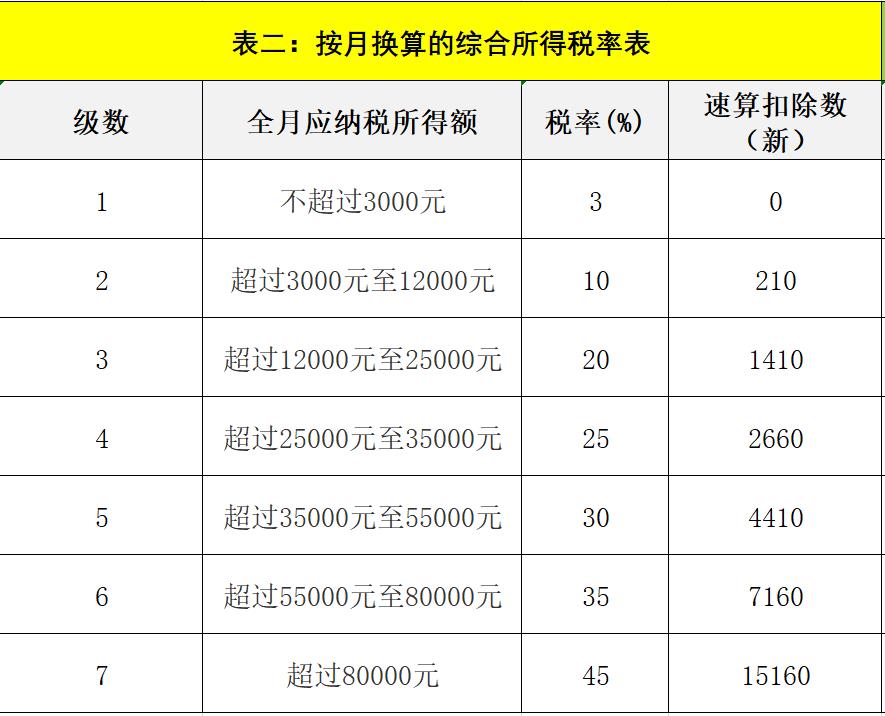 表二：按月换算的综合所得税率表

| 级数 | 全月应纳税所得额 | 税率(%) | 速算扣除数（新） |
|---|---|---|---|
| 1 | 不超过3000元 | 3 | 0 |
| 2 | 超过3000元至12000元 | 10 | 210 |
| 3 | 超过12000元至25000元 | 20 | 1410 |
| 4 | 超过25000元至35000元 | 25 | 2660 |
| 5 | 超过35000元至55000元 | 30 | 4410 |
| 6 | 超过55000元至80000元 | 35 | 7160 |
| 7 | 超过80000元 | 45 | 15160 |